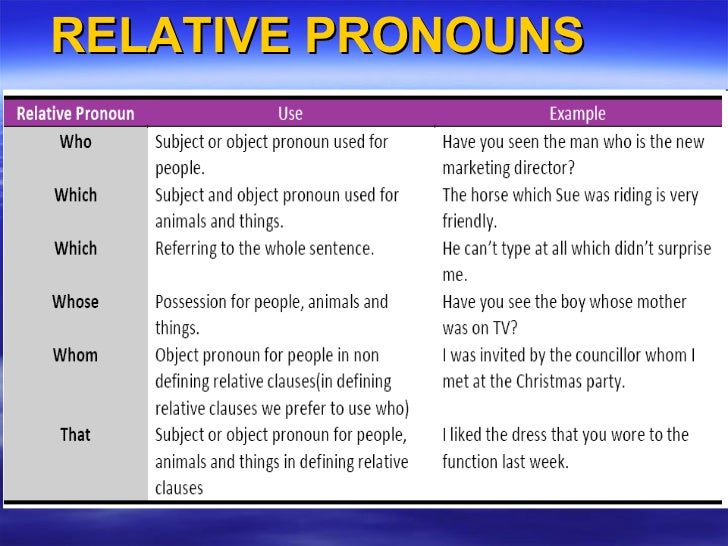 RELATIVE PRONOUNS

| Relative Pronoun | Use | Example |
|---|---|---|
| Who | Subject or object pronoun used for people. | Have you seen the man who is the new marketing director? |
| Which | Subject and object pronoun used for animals and things. | The horse which Sue was riding is very friendly. |
| Which | Referring to the whole sentence. | He can't type at all which didn't surprise me. |
| Whose | Possession for people, animals and things. | Have you see the boy whose mother was on TV? |
| Whom | Object pronoun for people in non defining relative clauses(in defining relative clauses we prefer to use who) | I was invited by the councillor whom I met at the Christmas party. |
| That | Subject or object pronoun for people, animals and things in defining relative clauses | I liked the dress that you wore to the function last week. |